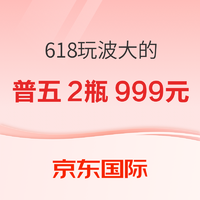 618玩波大的

普五 2瓶 999元

京东国际